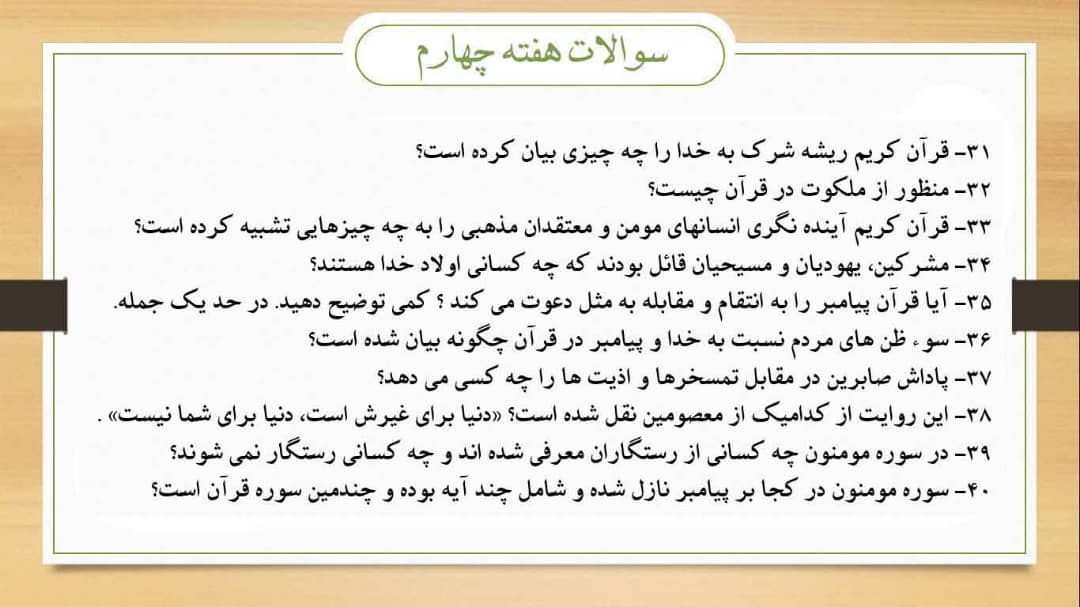 سوالات هفته چهارم

۳۱- قرآن کریم ریشه شرک به خدا را چه چیزی بیان کرده است؟
۳۲- منظور از ملکوت در قرآن چیست؟
۳۳- قرآن کریم آینده نگری انسانهای مومن و معتقدان مذهبی را به چه چیزهایی تشبیه کرده است؟
۳۴- مشرکین، یهودیان و مسیحیان قائل بودند که چه کسانی اولاد خدا هستند؟
۳۵- آیا قرآن پیامبر را به انتقام و مقابله به مثل دعوت می کند ؟ کمی توضیح دهید. در حد یک جمله.
۳۶- سوء ظن های مردم نسبت به خدا و پیامبر در قرآن چگونه بیان شده است؟
۳۷- پاداش صابرین در مقابل تمسخرها و اذیت ها را چه کسی می دهد؟
۳۸- این روایت از کدامیک از معصومین نقل شده است؟ «دنیا برای غیرش است، دنیا برای شما نیست» .
۳۹- در سوره مومنون چه کسانی از رستگاران معرفی شده اند و چه کسانی رستگار نمی شوند؟
۴۰- سوره مومنون در کجا بر پیامبر نازل شده و شامل چند آیه بوده و چندمین سوره قرآن است؟